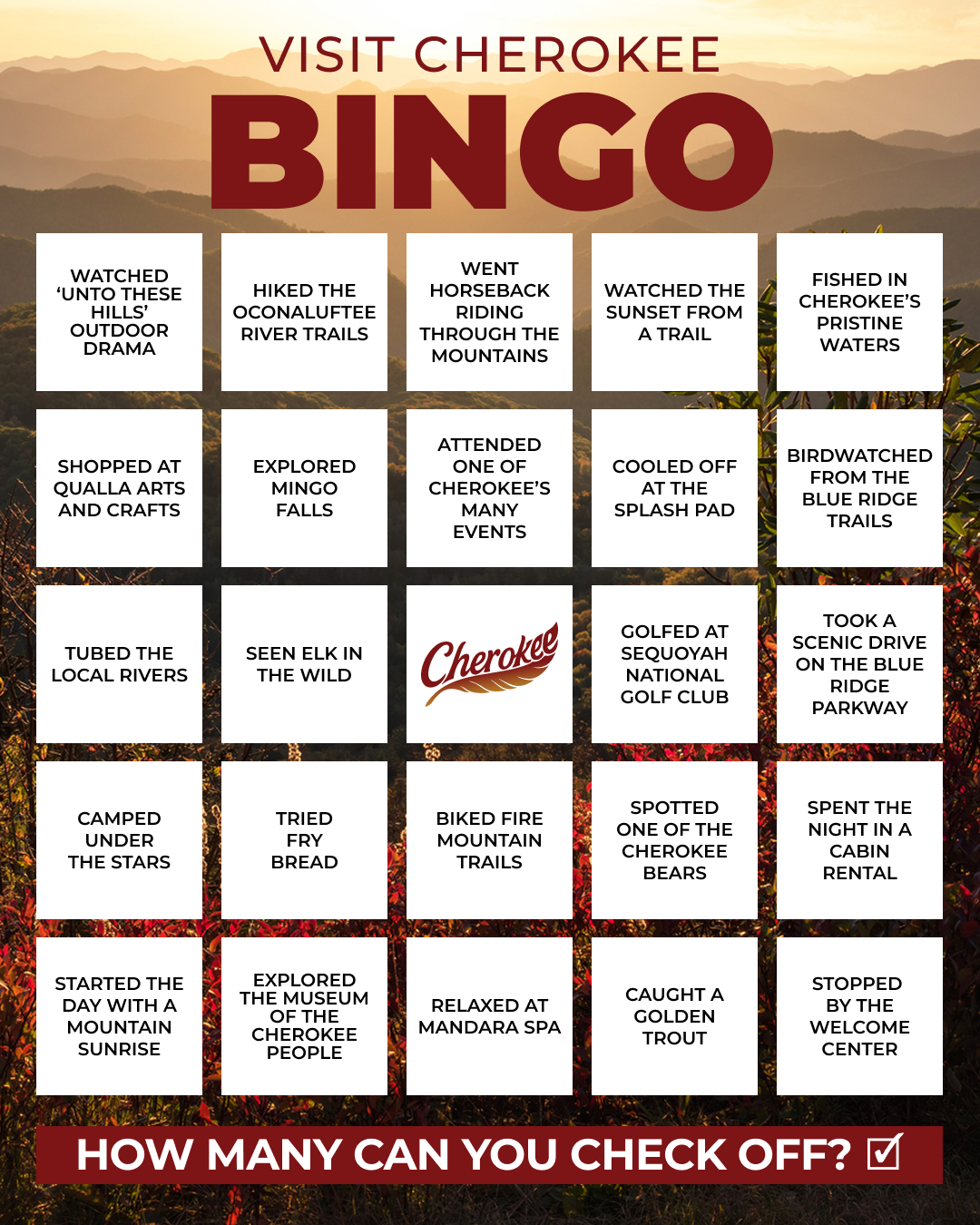 VISIT CHEROKEE

BINGO

| WATCHED 'UNTO THESE HILLS' OUTDOOR DRAMA | HIKED THE OCONALUFTEE RIVER TRAILS | WENT HORSEBACK RIDING THROUGH THE MOUNTAINS | WATCHED THE SUNSET FROM A TRAIL | FISHED IN CHEROKEE'S PRISTINE WATERS |
|---|---|---|---|---|
| SHOPPED AT QUALLA ARTS AND CRAFTS | EXPLORED MINGO FALLS | ATTENDED ONE OF CHEROKEE'S MANY EVENTS | COOLED OFF AT THE SPLASH PAD | BIRDWATCHED FROM THE BLUE RIDGE TRAILS |
| TUBED THE LOCAL RIVERS | SEEN ELK IN THE WILD | Cherokee | GOLFED AT SEQUOYAH NATIONAL GOLF CLUB | TOOK A SCENIC DRIVE ON THE BLUE RIDGE PARKWAY |
| CAMPED UNDER THE STARS | TRIED FRY BREAD | BIKED FIRE MOUNTAIN TRAILS | SPOTTED ONE OF THE CHEROKEE BEARS | SPENT THE NIGHT IN A CABIN RENTAL |
| STARTED THE DAY WITH A MOUNTAIN SUNRISE | EXPLORED THE MUSEUM OF THE CHEROKEE PEOPLE | RELAXED AT MANDARA SPA | CAUGHT A GOLDEN TROUT | STOPPED BY THE WELCOME CENTER |

HOW MANY CAN YOU CHECK OFF? ☑